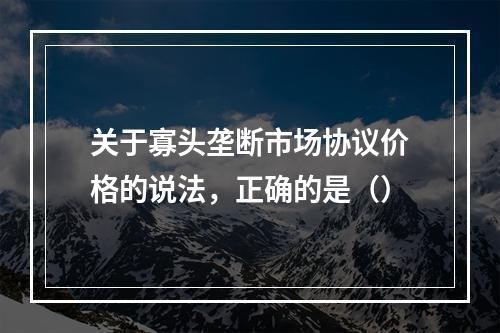 关于寡头垄断市场协议价格的说法，正确的是（）